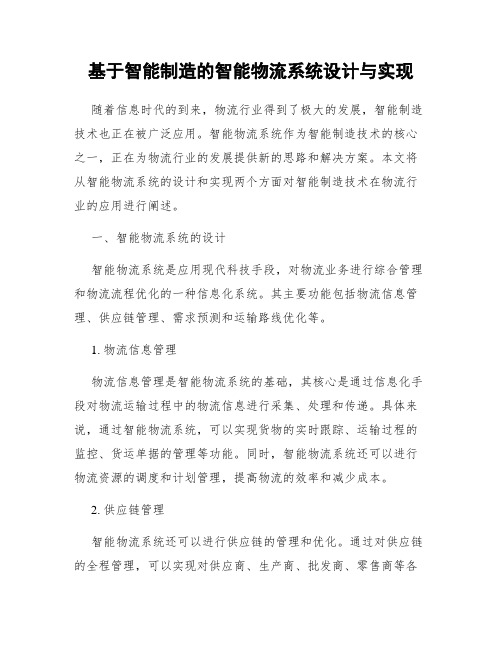 基于智能制造的智能物流系统设计与实现

随着信息时代的到来，物流行业得到了极大的发展，智能制造技术也正在被广泛应用。智能物流系统作为智能制造技术的核心之一，正在为物流行业的发展提供新的思路和解决方案。本文将从智能物流系统的设计和实现两个方面对智能制造技术在物流行业的应用进行阐述。

一、智能物流系统的设计

智能物流系统是应用现代科技手段，对物流业务进行综合管理和物流流程优化的一种信息化系统。其主要功能包括物流信息管理、供应链管理、需求预测和运输路线优化等。

1. 物流信息管理

物流信息管理是智能物流系统的基础，其核心是通过信息化手段对物流运输过程中的物流信息进行采集、处理和传递。具体来说，通过智能物流系统，可以实现货物的实时跟踪、运输过程的监控、货运单据的管理等功能。同时，智能物流系统还可以进行物流资源的调度和计划管理，提高物流的效率和减少成本。

2. 供应链管理

智能物流系统还可以进行供应链的管理和优化。通过对供应链的全程管理，可以实现对供应商、生产商、批发商、零售商等各